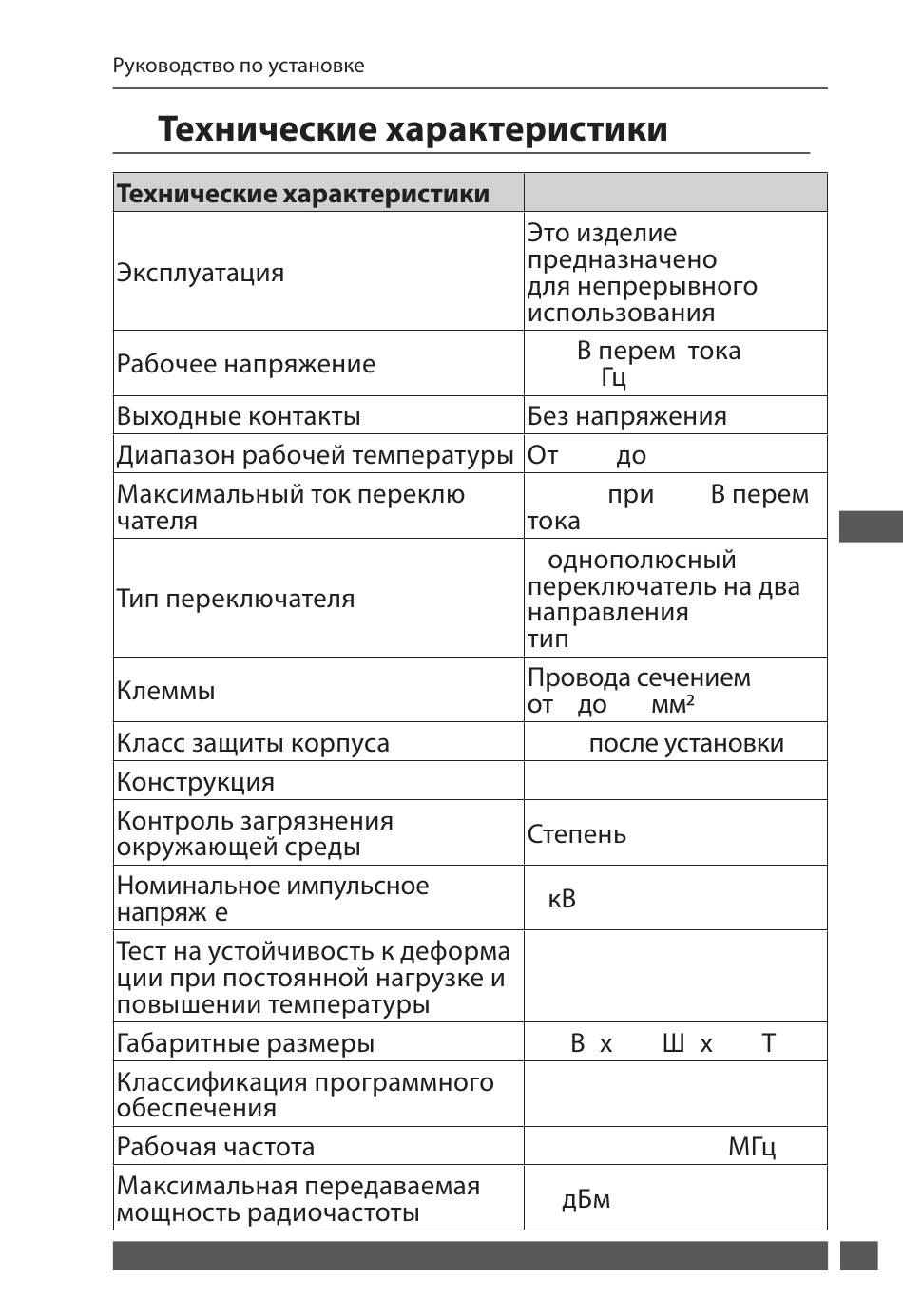 Руководство по установке

Технические характеристики

| Технические характеристики | |
|---|---|
| Эксплуатация | Это изделие предназначено для непрерывного использования |
| Рабочее напряжение | В перем тока Гц |
| Выходные контакты | Без напряжения |
| Диапазон рабочей температуры | От до |
| Максимальный ток переклю чателя | при В перем тока |
| Тип переключателя | однополюсный переключатель на два направления тип |
| Клеммы | Провода сечением от до мм² |
| Класс защиты корпуса | после установки |
| Конструкция | |
| Контроль загрязнения окружающей среды | Степень |
| Номинальное импульсное напряж е | кВ |
| Тест на устойчивость к деформа ции при постоянной нагрузке и повышении температуры | |
| Габаритные размеры | В x Ш x Т |
| Классификация программного обеспечения | |
| Рабочая частота | МГц |
| Максимальная передаваемая мощность радиочастоты | дБм |